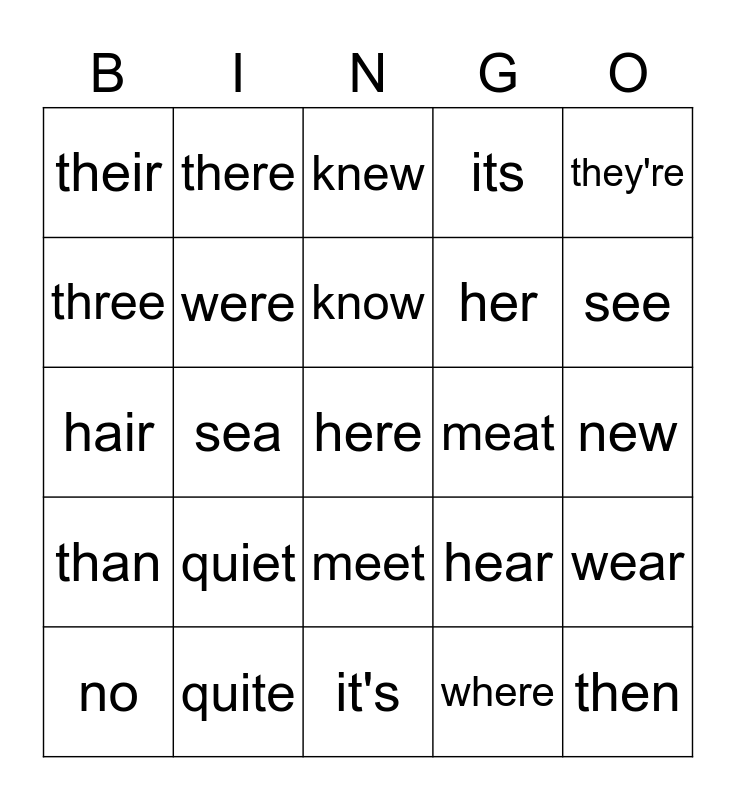 | B | I | N | G | O |
|---|---|---|---|---|
| their | there | knew | its | they're |
| three | were | know | her | see |
| hair | sea | here | meat | new |
| than | quiet | meet | hear | wear |
| no | quite | it's | where | then |